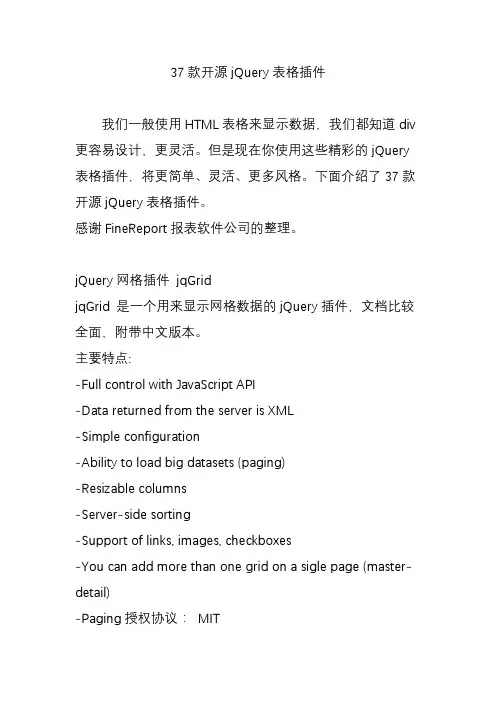 37 款开源 jQuery 表格插件

我们一般使用 HTML 表格来显示数据，我们都知道 div 更容易设计，更灵活。但是现在你使用这些精彩的 jQuery 表格插件，将更简单、灵活、更多风格。下面介绍了 37 款开源 jQuery 表格插件。
感谢 FineReport 报表软件公司的整理。

jQuery 网格插件 jqGrid
jqGrid 是一个用来显示网格数据的 jQuery 插件，文档比较全面，附带中文版本。
主要特点:
-Full control with JavaScript API
-Data returned from the server is XML
-Simple configuration
-Ability to load big datasets (paging)
-Resizable columns
-Server-side sorting
-Support of links, images, checkboxes
-You can add more than one grid on a sigle page (master-detail)
-Paging 授权协议： MIT